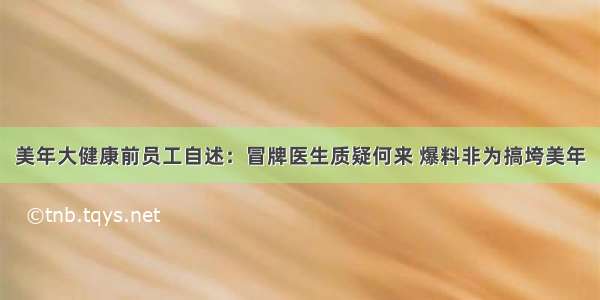 美年大健康前员工自述：冒牌医生质疑何来 爆料非为搞垮美年

©tnb.tqys.net